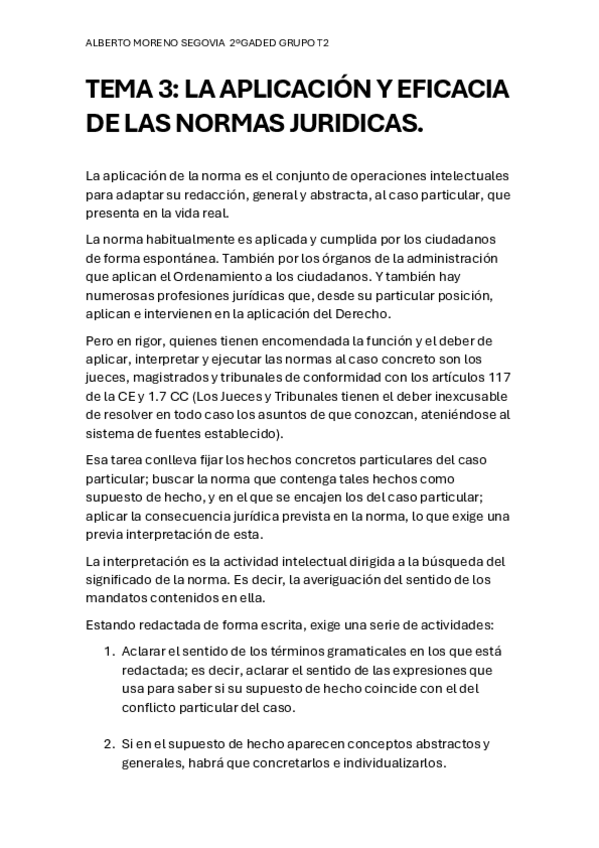 ALBERTO MORENO SEGOVIA 2ºGADED GRUPO T2

TEMA 3: LA APLICACIÓN Y EFICACIA DE LAS NORMAS JURIDICAS.

La aplicación de la norma es el conjunto de operaciones intelectuales para adaptar su redacción, general y abstracta, al caso particular, que presenta en la vida real.

La norma habitualmente es aplicada y cumplida por los ciudadanos de forma espontánea. También por los órganos de la administración que aplican el Ordenamiento a los ciudadanos. Y también hay numerosas profesiones jurídicas que, desde su particular posición, aplican e intervienen en la aplicación del Derecho.

Pero en rigor, quienes tienen encomendada la función y el deber de aplicar, interpretar y ejecutar las normas al caso concreto son los jueces, magistrados y tribunales de conformidad con los artículos 117 de la CE y 1.7 CC (Los Jueces y Tribunales tienen el deber inexcusable de resolver en todo caso los asuntos de que conozcan, ateniéndose al sistema de fuentes establecido).

Esa tarea conlleva fijar los hechos concretos particulares del caso particular; buscar la norma que contenga tales hechos como supuesto de hecho, y en el que se encajen los del caso particular; aplicar la consecuencia jurídica prevista en la norma, lo que exige una previa interpretación de esta.

La interpretación es la actividad intelectual dirigida a la búsqueda del significado de la norma. Es decir, la averiguación del sentido de los mandatos contenidos en ella.

Estando redactada de forma escrita, exige una serie de actividades:

1. Aclarar el sentido de los términos gramaticales en los que está redactada; es decir, aclarar el sentido de las expresiones que usa para saber si su supuesto de hecho coincide con el del conflicto particular del caso.

2. Si en el supuesto de hecho aparecen conceptos abstractos y generales, habrá que concretarlos e individualizarlos.